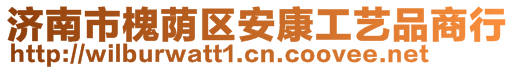 济南市槐荫区安康工艺品商行
http://wilburwatt1.cn.coovee.net